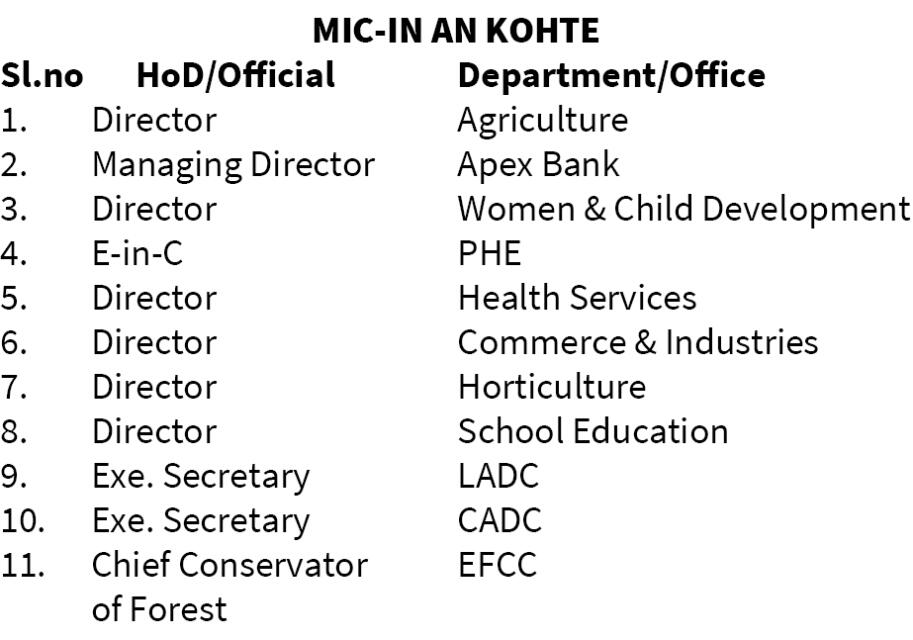 MIC-IN AN KOHTE

| Sl.no | HoD/Official | Department/Office |
|---|---|---|
| 1. | Director | Agriculture |
| 2. | Managing Director | Apex Bank |
| 3. | Director | Women & Child Development |
| 4. | E-in-C | PHE |
| 5. | Director | Health Services |
| 6. | Director | Commerce & Industries |
| 7. | Director | Horticulture |
| 8. | Director | School Education |
| 9. | Exe. Secretary | LADC |
| 10. | Exe. Secretary | CADC |
| 11. | Chief Conservator of Forest | EFCC |